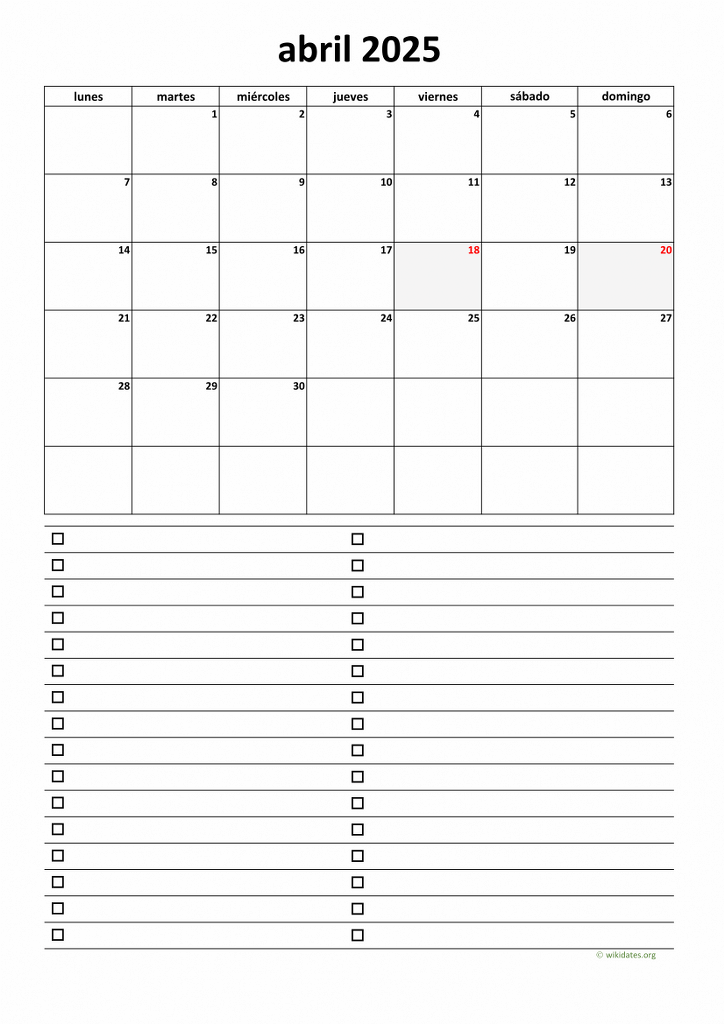 abril 2025

| lunes | martes | miércoles | jueves | viernes | sábado | domingo |
|---|---|---|---|---|---|---|
| | 1 | 2 | 3 | 4 | 5 | 6 |
| 7 | 8 | 9 | 10 | 11 | 12 | 13 |
| 14 | 15 | 16 | 17 | 18 | 19 | 20 |
| 21 | 22 | 23 | 24 | 25 | 26 | 27 |
| 28 | 29 | 30 | | | | |
| | | | | | | |

© wikidates.org